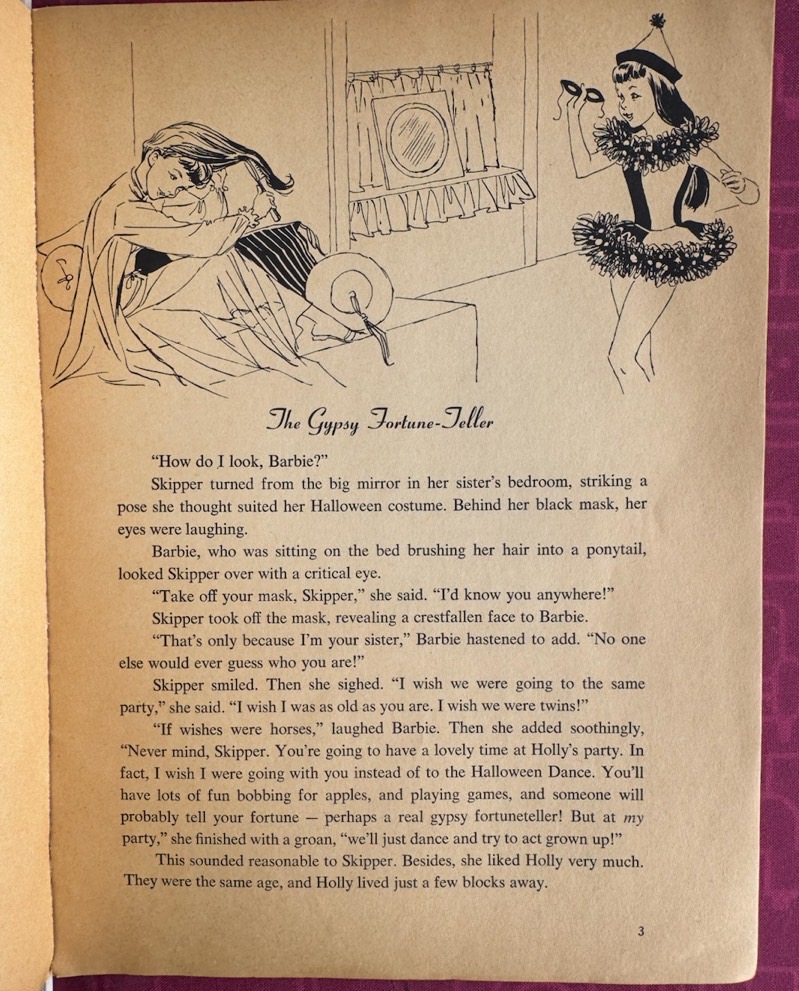 The Gypsy Fortune-Teller

"How do I look, Barbie?"

Skipper turned from the big mirror in her sister's bedroom, striking a pose she thought suited her Halloween costume. Behind her black mask, her eyes were laughing.

Barbie, who was sitting on the bed brushing her hair into a ponytail, looked Skipper over with a critical eye.

"Take off your mask, Skipper," she said. "I'd know you anywhere!"

Skipper took off the mask, revealing a crestfallen face to Barbie.

"That's only because I'm your sister," Barbie hastened to add. "No one else would ever guess who you are!"

Skipper smiled. Then she sighed. "I wish we were going to the same party," she said. "I wish I was as old as you are. I wish we were twins!"

"If wishes were horses," laughed Barbie. Then she added soothingly, "Never mind, Skipper. You're going to have a lovely time at Holly's party. In fact, I wish I were going with you instead of to the Halloween Dance. You'll have lots of fun bobbing for apples, and playing games, and someone will probably tell your fortune — perhaps a real gypsy fortuneteller! But at my party," she finished with a groan, "we'll just dance and try to act grown up!"

This sounded reasonable to Skipper. Besides, she liked Holly very much. They were the same age, and Holly lived just a few blocks away.

3